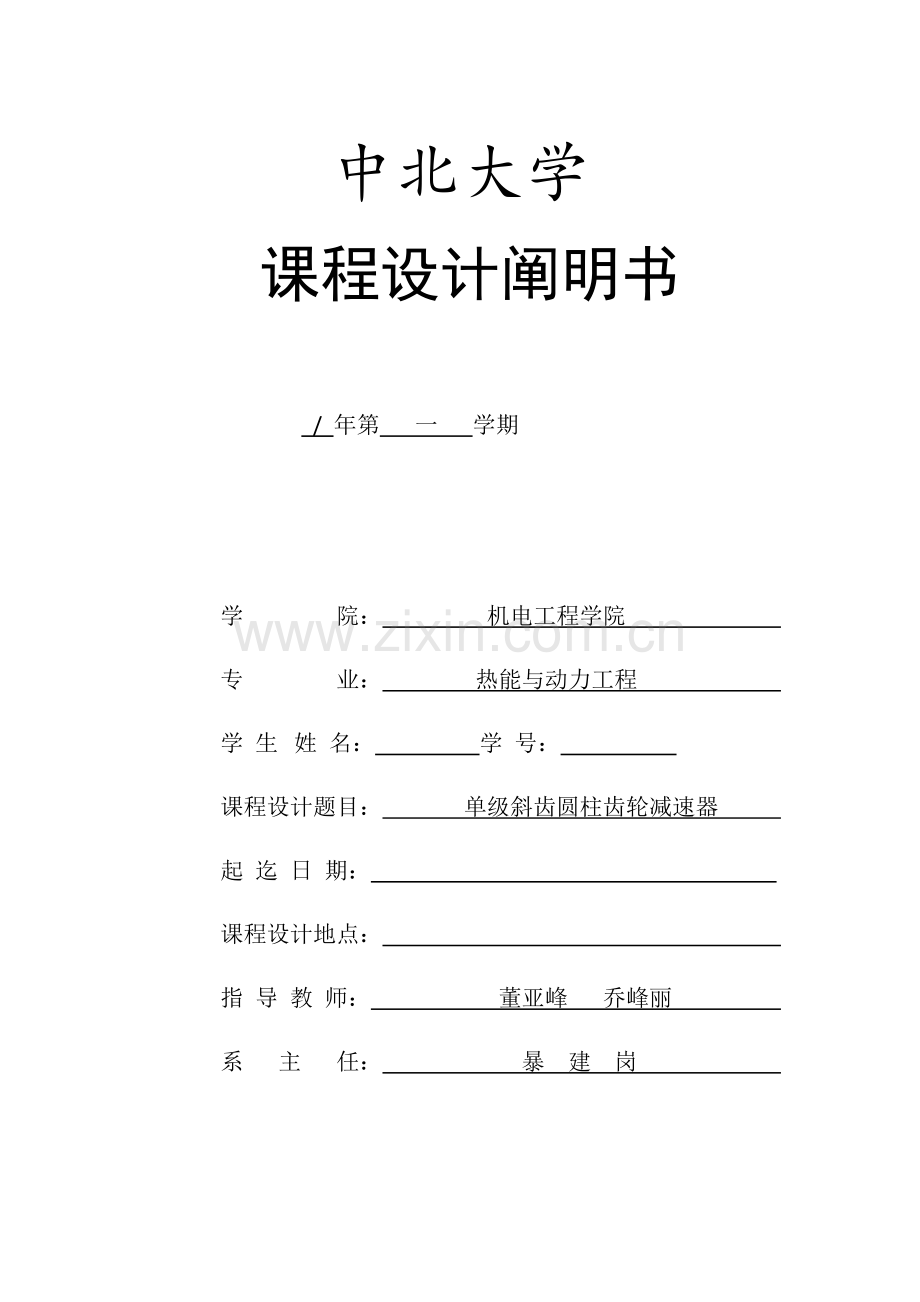 中北大学

课程设计阐明书

/ 年第 一 学期

学 院： 机电工程学院

www.zixin.com.cn

专 业： 热能与动力工程

学 生 姓 名： 学 号：

课程设计题目： 单级斜齿圆柱齿轮减速器

起 迄 日 期：

课程设计地点：

指 导 教 师： 董亚峰 乔峰丽

系 主 任： 暴 建 岗